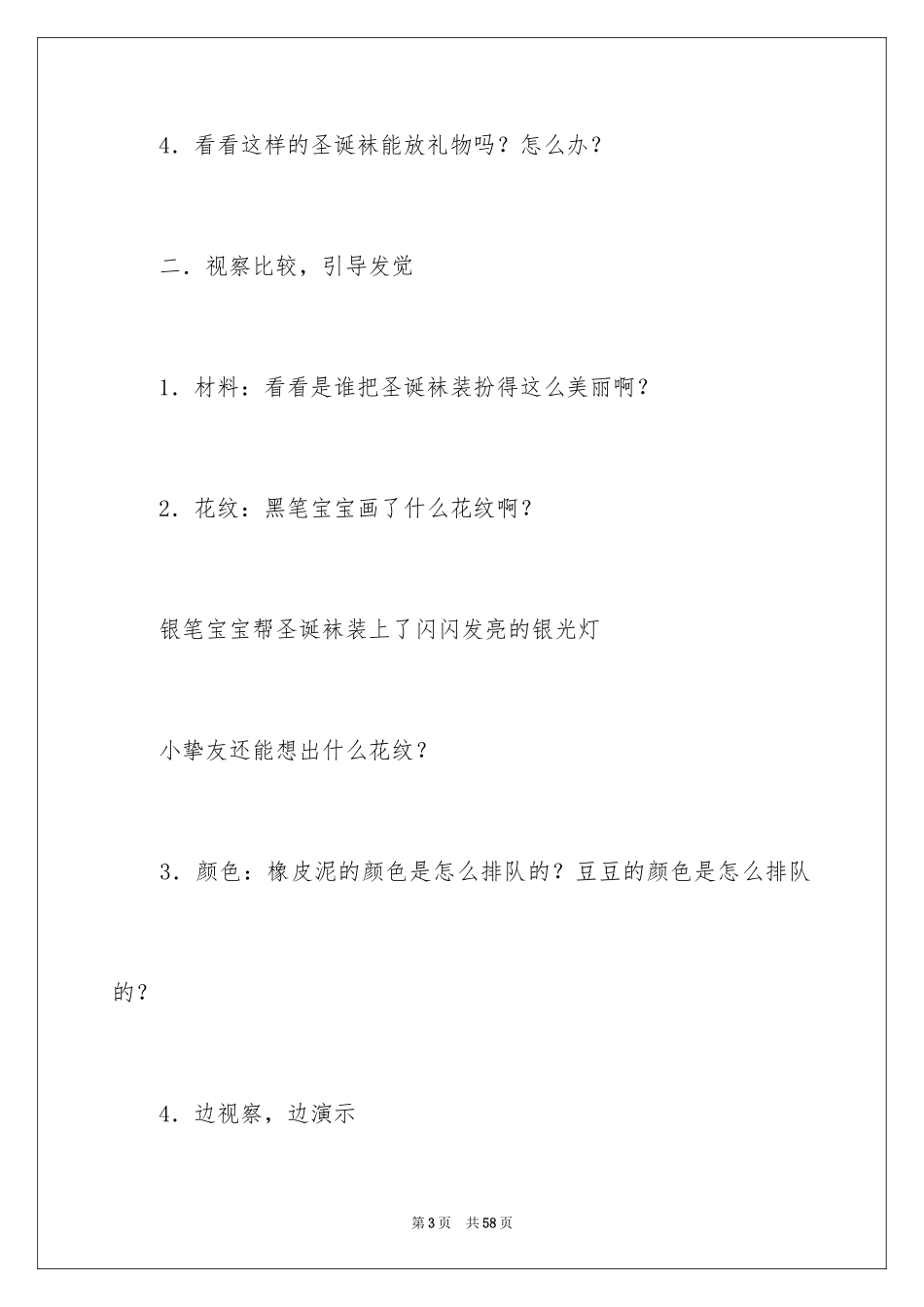 4．看看这样的圣诞袜能放礼物吗？怎么办？

二．视察比较，引导发觉

1．材料：看看是谁把圣诞袜装扮得这么美丽啊？

2．花纹：黑笔宝宝画了什么花纹啊？

银笔宝宝帮圣诞袜装上了闪闪发亮的银光灯

小挚友还能想出什么花纹？

3．颜色：橡皮泥的颜色是怎么排队的？豆豆的颜色是怎么排队的？

4．边视察，边演示

第3页　共58页